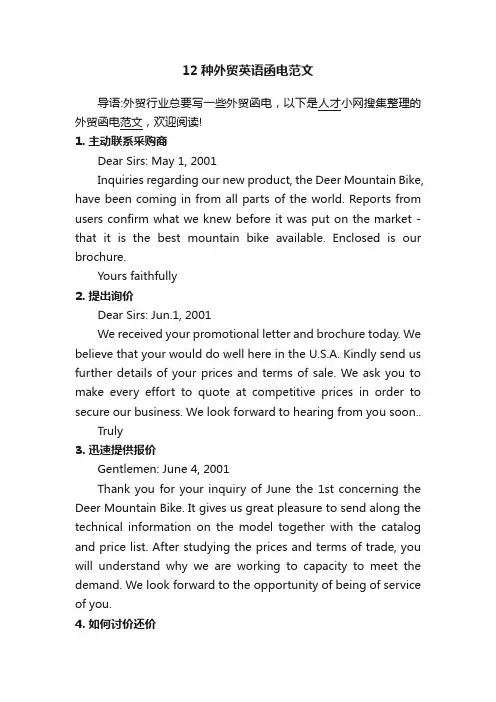 12 种外贸英语函电范文

导语:外贸行业总要写一些外贸函电，以下是人才小网搜集整理的外贸函电范文，欢迎阅读!

1. 主动联系采购商

Dear Sirs: May 1, 2001

Inquiries regarding our new product, the Deer Mountain Bike, have been coming in from all parts of the world. Reports from users confirm what we knew before it was put on the market - that it is the best mountain bike available. Enclosed is our brochure.

Yours faithfully

2. 提出询价

Dear Sirs: Jun.1, 2001

We received your promotional letter and brochure today. We believe that your would do well here in the U.S.A. Kindly send us further details of your prices and terms of sale. We ask you to make every effort to quote at competitive prices in order to secure our business. We look forward to hearing from you soon..

Truly

3. 迅速提供报价

Gentlemen: June 4, 2001

Thank you for your inquiry of June the 1st concerning the Deer Mountain Bike. It gives us great pleasure to send along the technical information on the model together with the catalog and price list. After studying the prices and terms of trade, you will understand why we are working to capacity to meet the demand. We look forward to the opportunity of being of service of you.

4. 如何讨价还价